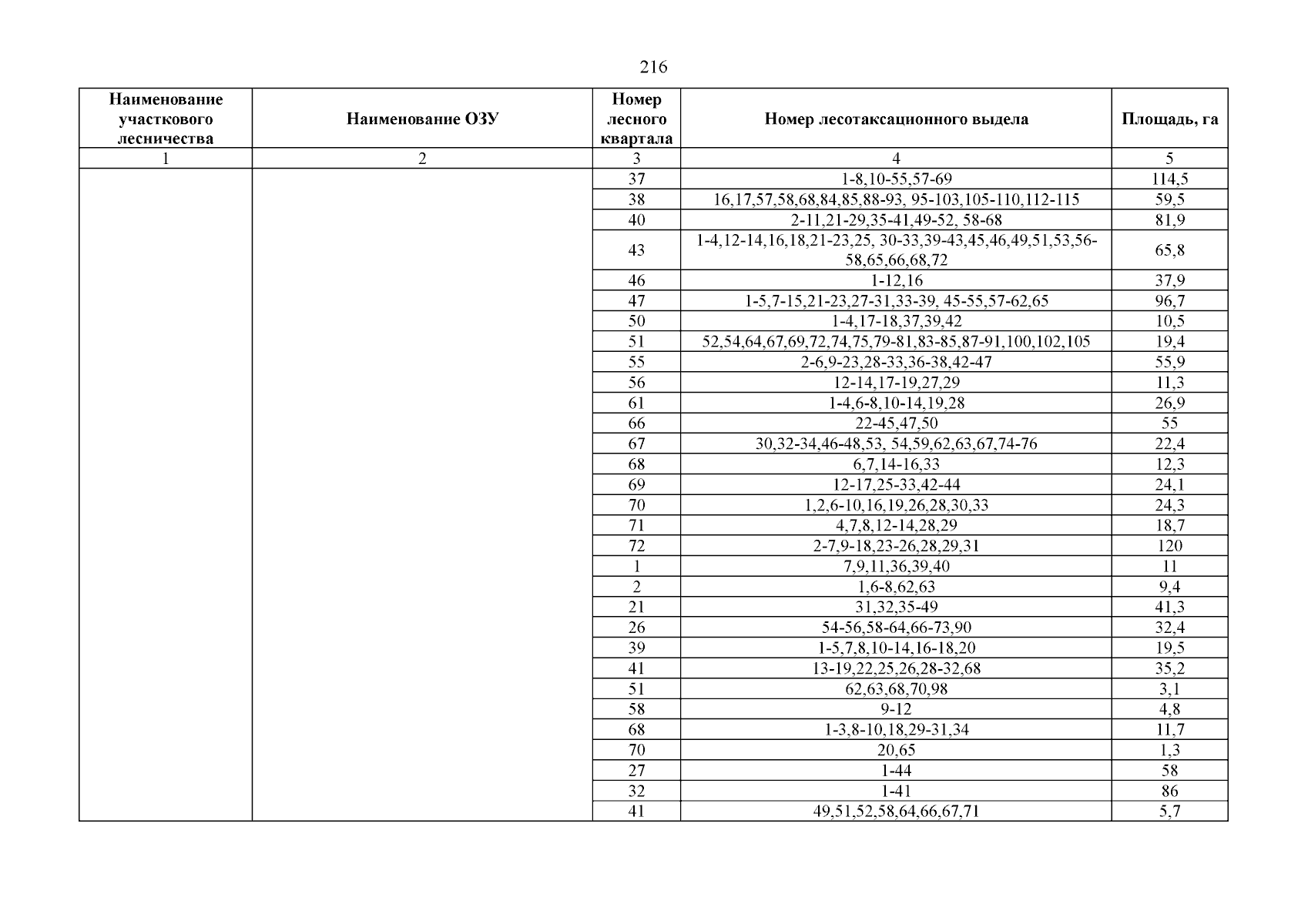 216

| Наименование участкового лесничества | Наименование ОЗУ | Номер лесного квартала | Номер лесотаксационного выдела | Площадь, га |
|---|---|---|---|---|
| 1 | 2 | 3 | 4 | 5 |
| | | 37 | 1-8,10-55,57-69 | 114,5 |
| | | 38 | 16,17,57,58,68,84,85,88-93, 95-103,105-110,112-115 | 59,5 |
| | | 40 | 2-11,21-29,35-41,49-52, 58-68 | 81,9 |
| | | 43 | 1-4,12-14,16,18,21-23,25, 30-33,39-43,45,46,49,51,53,56-58,65,66,68,72 | 65,8 |
| | | 46 | 1-12,16 | 37,9 |
| | | 47 | 1-5,7-15,21-23,27-31,33-39, 45-55,57-62,65 | 96,7 |
| | | 50 | 1-4,17-18,37,39,42 | 10,5 |
| | | 51 | 52,54,64,67,69,72,74,75,79-81,83-85,87-91,100,102,105 | 19,4 |
| | | 55 | 2-6,9-23,28-33,36-38,42-47 | 55,9 |
| | | 56 | 12-14,17-19,27,29 | 11,3 |
| | | 61 | 1-4,6-8,10-14,19,28 | 26,9 |
| | | 66 | 22-45,47,50 | 55 |
| | | 67 | 30,32-34,46-48,53, 54,59,62,63,67,74-76 | 22,4 |
| | | 68 | 6,7,14-16,33 | 12,3 |
| | | 69 | 12-17,25-33,42-44 | 24,1 |
| | | 70 | 1,2,6-10,16,19,26,28,30,33 | 24,3 |
| | | 71 | 4,7,8,12-14,28,29 | 18,7 |
| | | 72 | 2-7,9-18,23-26,28,29,31 | 120 |
| | | 1 | 7,9,11,36,39,40 | 11 |
| | | 2 | 1,6-8,62,63 | 9,4 |
| | | 21 | 31,32,35-49 | 41,3 |
| | | 26 | 54-56,58-64,66-73,90 | 32,4 |
| | | 39 | 1-5,7,8,10-14,16-18,20 | 19,5 |
| | | 41 | 13-19,22,25,26,28-32,68 | 35,2 |
| | | 51 | 62,63,68,70,98 | 3,1 |
| | | 58 | 9-12 | 4,8 |
| | | 68 | 1-3,8-10,18,29-31,34 | 11,7 |
| | | 70 | 20,65 | 1,3 |
| | | 27 | 1-44 | 58 |
| | | 32 | 1-41 | 86 |
| | | 41 | 49,51,52,58,64,66,67,71 | 5,7 |